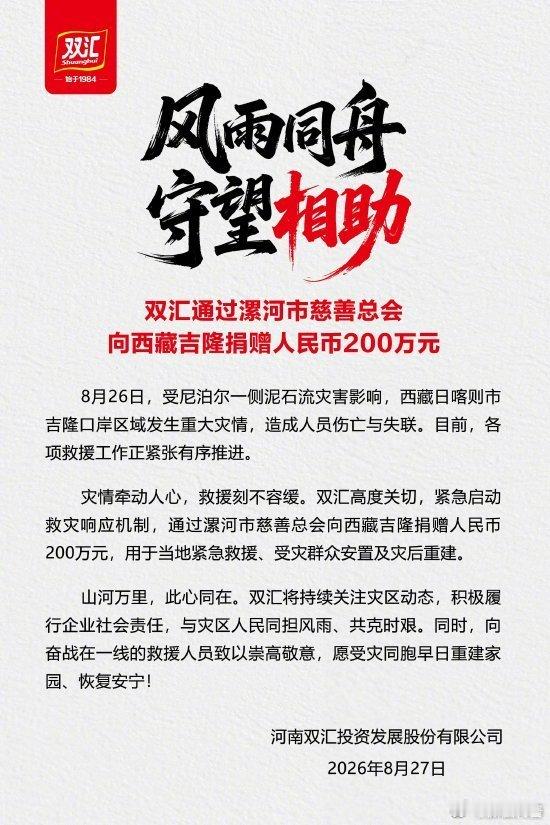 双汇
Shuanghui
始于1984

风雨同舟
守望相助

双汇通过漯河市慈善总会
向西藏吉隆捐赠人民币200万元

8月26日，受尼泊尔一侧泥石流灾害影响，西藏日喀则市吉隆口岸区域发生重大灾情，造成人员伤亡与失联。目前，各项救援工作正紧张有序推进。

灾情牵动人心，救援刻不容缓。双汇高度关切，紧急启动救灾响应机制，通过漯河市慈善总会向西藏吉隆捐赠人民币200万元，用于当地紧急救援、受灾群众安置及灾后重建。

山河万里，此心同在。双汇将持续关注灾区动态，积极履行企业社会责任，与灾区人民同担风雨、共克时艰。同时，向奋战在一线的救援人员致以崇高敬意，愿受灾同胞早日重建家园、恢复安宁！

河南双汇投资发展股份有限公司
2026年8月27日